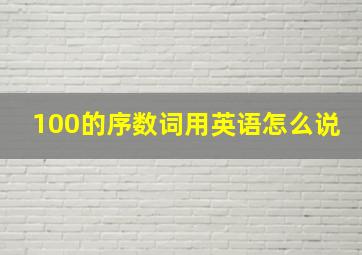 100的序数词用英语怎么说